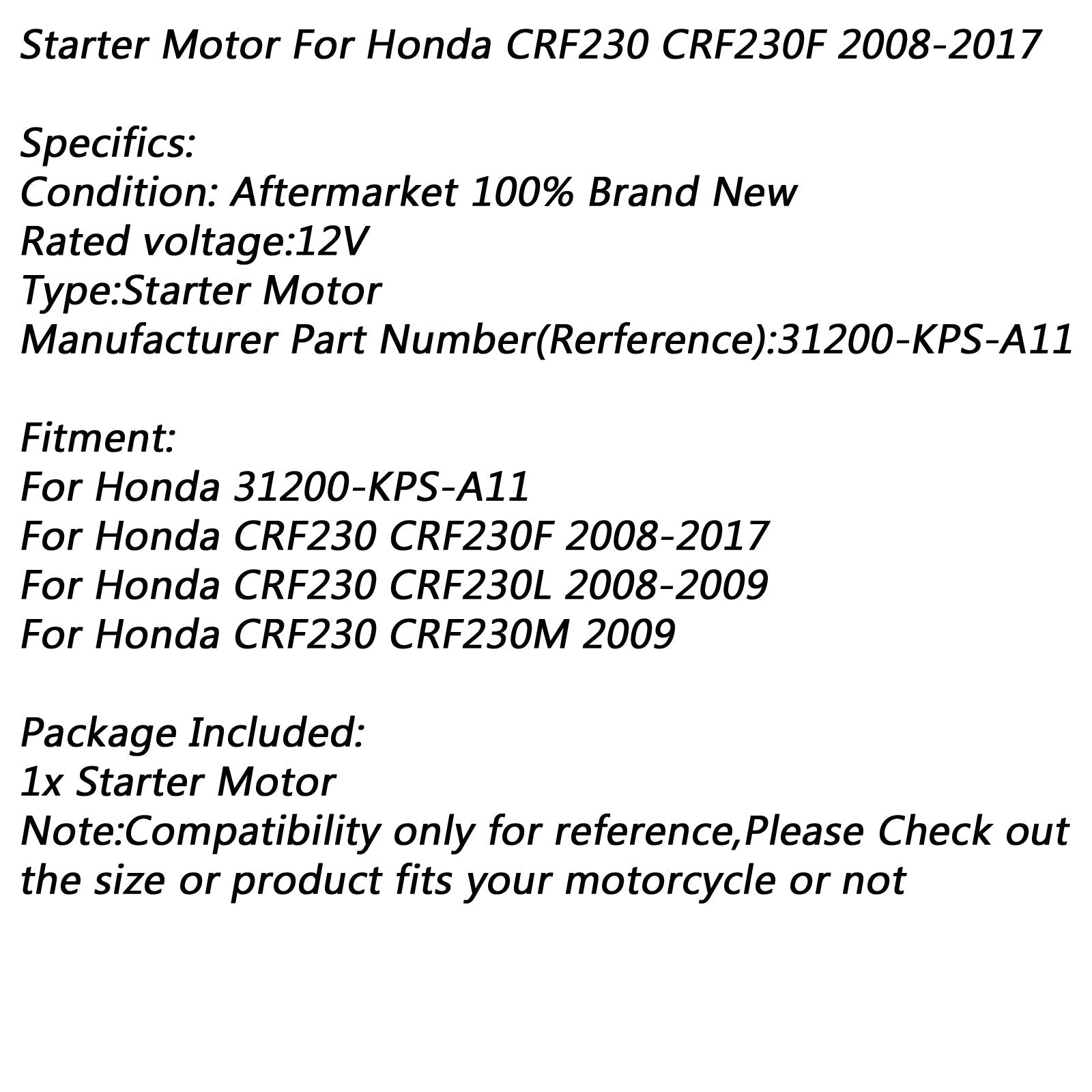 Starter Motor For Honda CRF230 CRF230F 2008-2017

Specifics:
Condition: Aftermarket 100% Brand New
Rated voltage:12V
Type:Starter Motor
Manufacturer Part Number(Rerference):31200-KPS-A11

Fitment:
For Honda 31200-KPS-A11
For Honda CRF230 CRF230F 2008-2017
For Honda CRF230 CRF230L 2008-2009
For Honda CRF230 CRF230M 2009

Package Included:
1x Starter Motor
Note:Compatibility only for reference,Please Check out the size or product fits your motorcycle or not